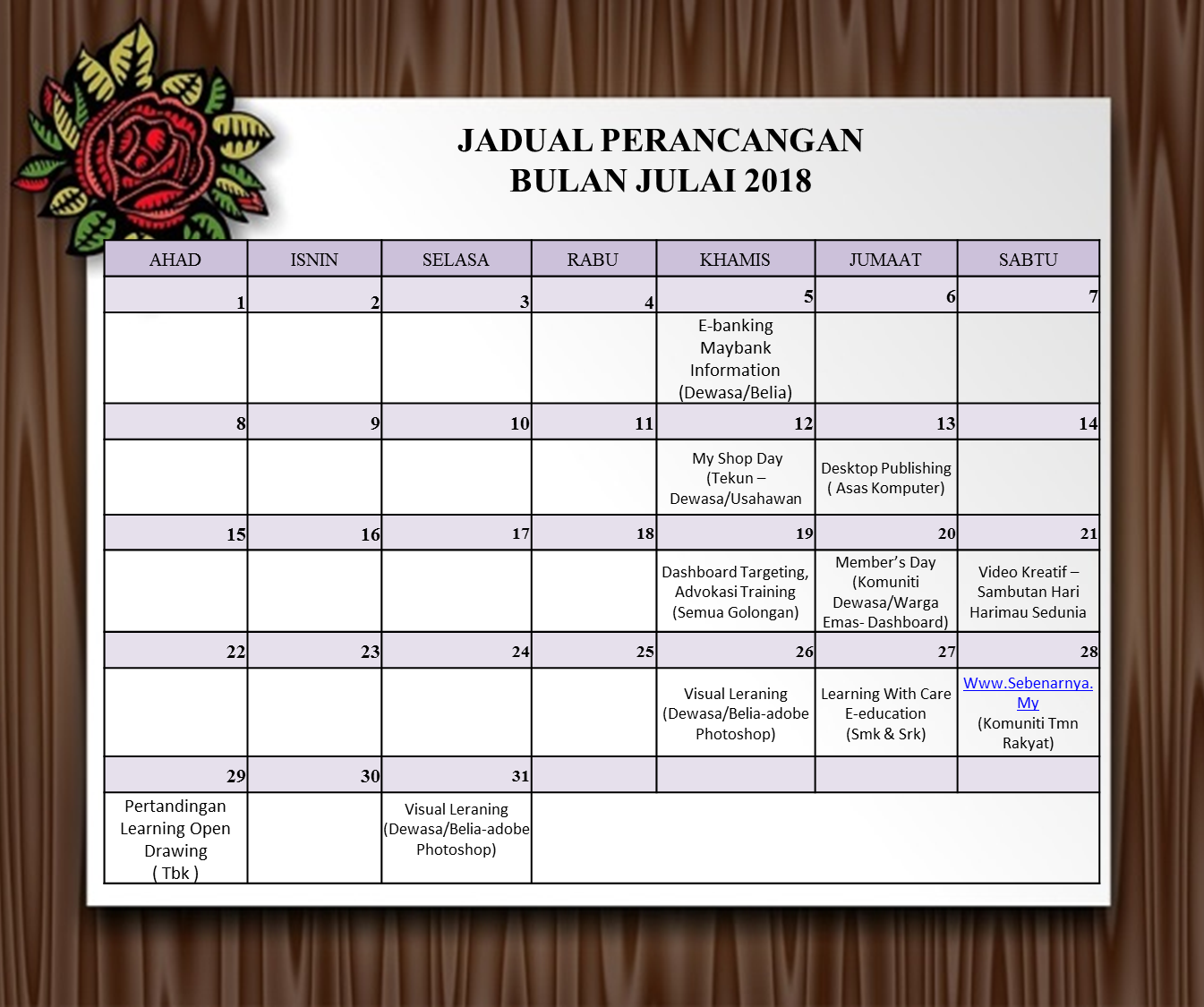 JADUAL PERANCANGAN
BULAN JULAI 2018

| AHAD | ISNIN | SELASA | RABU | KHAMIS | JUMAAT | SABTU |
|---|---|---|---|---|---|---|
| 1 | 2 | 3 | 4 | 5 | 6 | 7 |
| | | | | E-banking Maybank Information (Dewasa/Belia) | | |
| 8 | 9 | 10 | 11 | 12 | 13 | 14 |
| | | | | My Shop Day (Tekun – Dewasa/Usahawan | Desktop Publishing ( Asas Komputer) | |
| 15 | 16 | 17 | 18 | 19 | 20 | 21 |
| | | | | Dashboard Targeting, Advokasi Training (Semua Golongan) | Member's Day (Komuniti Dewasa/Warga Emas- Dashboard) | Video Kreatif – Sambutan Hari Harimau Sedunia |
| 22 | 23 | 24 | 25 | 26 | 27 | 28 |
| | | | | Visual Leraning (Dewasa/Belia-adobe Photoshop) | Learning With Care E-education (Smk & Srk) | Www.Sebenarnya.My (Komuniti Tmn Rakyat) |
| 29 | 30 | 31 | | | | |
| Pertandingan Learning Open Drawing ( Tbk ) | | Visual Leraning (Dewasa/Belia-adobe Photoshop) | | | | |